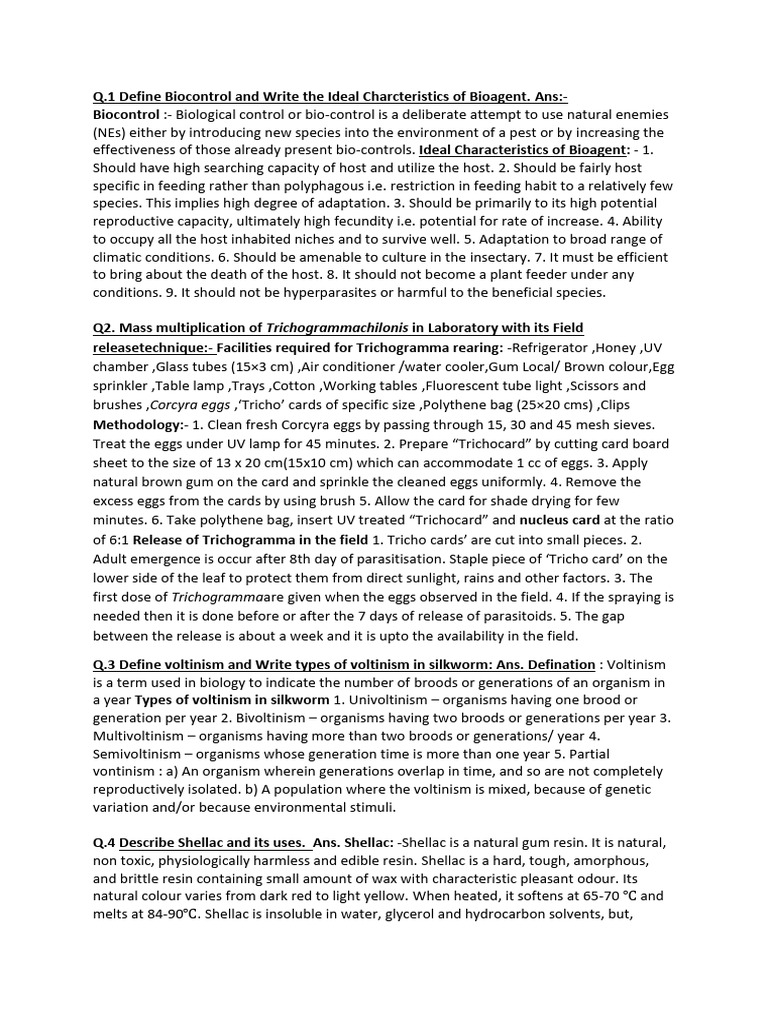 Q.1 Define Biocontrol and Write the Ideal Charcteristics of Bioagent. Ans:-
Biocontrol :- Biological control or bio-control is a deliberate attempt to use natural enemies (NEs) either by introducing new species into the environment of a pest or by increasing the effectiveness of those already present bio-controls. Ideal Characteristics of Bioagent: - 1. Should have high searching capacity of host and utilize the host. 2. Should be fairly host specific in feeding rather than polyphagous i.e. restriction in feeding habit to a relatively few species. This implies high degree of adaptation. 3. Should be primarily to its high potential reproductive capacity, ultimately high fecundity i.e. potential for rate of increase. 4. Ability to occupy all the host inhabited niches and to survive well. 5. Adaptation to broad range of climatic conditions. 6. Should be amenable to culture in the insectary. 7. It must be efficient to bring about the death of the host. 8. It should not become a plant feeder under any conditions. 9. It should not be hyperparasites or harmful to the beneficial species.

Q2. Mass multiplication of Trichogrammachilonis in Laboratory with its Field releasetechnique:- Facilities required for Trichogramma rearing: -Refrigerator ,Honey ,UV chamber ,Glass tubes (15×3 cm) ,Air conditioner /water cooler,Gum Local/ Brown colour,Egg sprinkler ,Table lamp ,Trays ,Cotton ,Working tables ,Fluorescent tube light ,Scissors and brushes ,Corcyra eggs ,'Tricho' cards of specific size ,Polythene bag (25×20 cms) ,Clips Methodology:- 1. Clean fresh Corcyra eggs by passing through 15, 30 and 45 mesh sieves. Treat the eggs under UV lamp for 45 minutes. 2. Prepare "Trichocard" by cutting card board sheet to the size of 13 x 20 cm(15x10 cm) which can accommodate 1 cc of eggs. 3. Apply natural brown gum on the card and sprinkle the cleaned eggs uniformly. 4. Remove the excess eggs from the cards by using brush 5. Allow the card for shade drying for few minutes. 6. Take polythene bag, insert UV treated "Trichocard" and nucleus card at the ratio of 6:1 Release of Trichogramma in the field 1. Tricho cards' are cut into small pieces. 2. Adult emergence is occur after 8th day of parasitisation. Staple piece of 'Tricho card' on the lower side of the leaf to protect them from direct sunlight, rains and other factors. 3. The first dose of Trichogrammaare given when the eggs observed in the field. 4. If the spraying is needed then it is done before or after the 7 days of release of parasitoids. 5. The gap between the release is about a week and it is upto the availability in the field.

Q.3 Define voltinism and Write types of voltinism in silkworm: Ans. Defination : Voltinism is a term used in biology to indicate the number of broods or generations of an organism in a year Types of voltinism in silkworm 1. Univoltinism – organisms having one brood or generation per year 2. Bivoltinism – organisms having two broods or generations per year 3. Multivoltinism – organisms having more than two broods or generations/ year 4. Semivoltinism – organisms whose generation time is more than one year 5. Partial vontinism : a) An organism wherein generations overlap in time, and so are not completely reproductively isolated. b) A population where the voltinism is mixed, because of genetic variation and/or because environmental stimuli.

Q.4 Describe Shellac and its uses. Ans. Shellac: -Shellac is a natural gum resin. It is natural, non toxic, physiologically harmless and edible resin. Shellac is a hard, tough, amorphous, and brittle resin containing small amount of wax with characteristic pleasant odour. Its natural colour varies from dark red to light yellow. When heated, it softens at 65-70 °C and melts at 84-90°C. Shellac is insoluble in water, glycerol and hydrocarbon solvents, but,